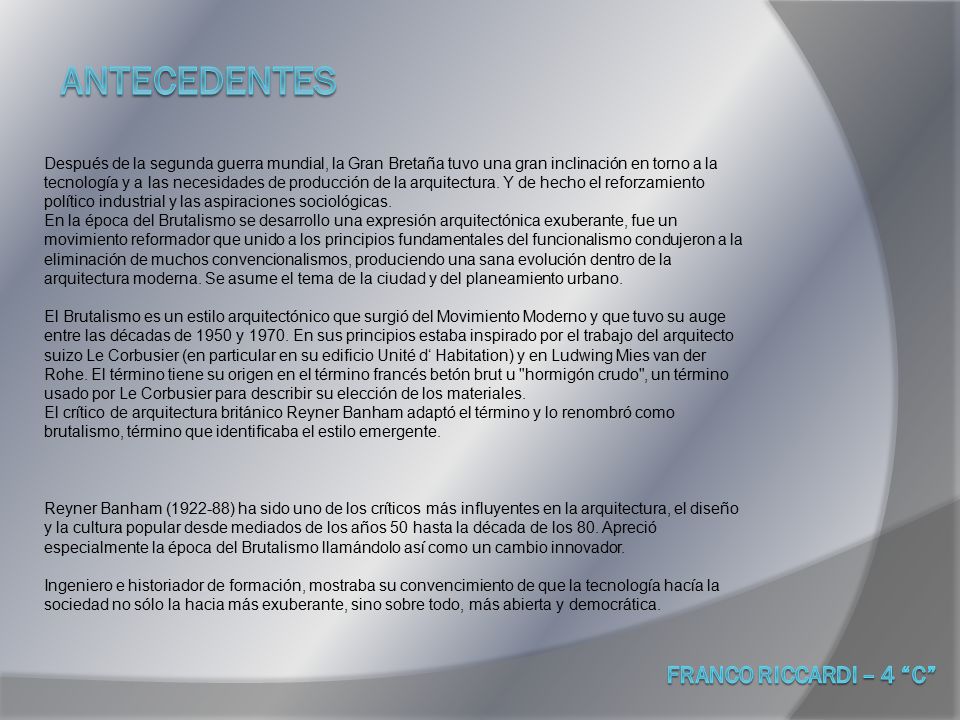 ANTECEDENTES

Después de la segunda guerra mundial, la Gran Bretaña tuvo una gran inclinación en torno a la tecnología y a las necesidades de producción de la arquitectura. Y de hecho el reforzamiento político industrial y las aspiraciones sociológicas.
En la época del Brutalismo se desarrollo una expresión arquitectónica exuberante, fue un movimiento reformador que unido a los principios fundamentales del funcionalismo condujeron a la eliminación de muchos convencionalismos, produciendo una sana evolución dentro de la arquitectura moderna. Se asume el tema de la ciudad y del planeamiento urbano.

El Brutalismo es un estilo arquitectónico que surgió del Movimiento Moderno y que tuvo su auge entre las décadas de 1950 y 1970. En sus principios estaba inspirado por el trabajo del arquitecto suizo Le Corbusier (en particular en su edificio Unité d' Habitation) y en Ludwing Mies van der Rohe. El término tiene su origen en el término francés betón brut u "hormigón crudo", un término usado por Le Corbusier para describir su elección de los materiales.
El crítico de arquitectura británico Reyner Banham adaptó el término y lo renombró como brutalismo, término que identificaba el estilo emergente.

Reyner Banham (1922-88) ha sido uno de los críticos más influyentes en la arquitectura, el diseño y la cultura popular desde mediados de los años 50 hasta la década de los 80. Apreció especialmente la época del Brutalismo llamándolo así como un cambio innovador.

Ingeniero e historiador de formación, mostraba su convencimiento de que la tecnología hacía la sociedad no sólo la hacia más exuberante, sino sobre todo, más abierta y democrática.

FRANCO RICCARDI – 4 "C"